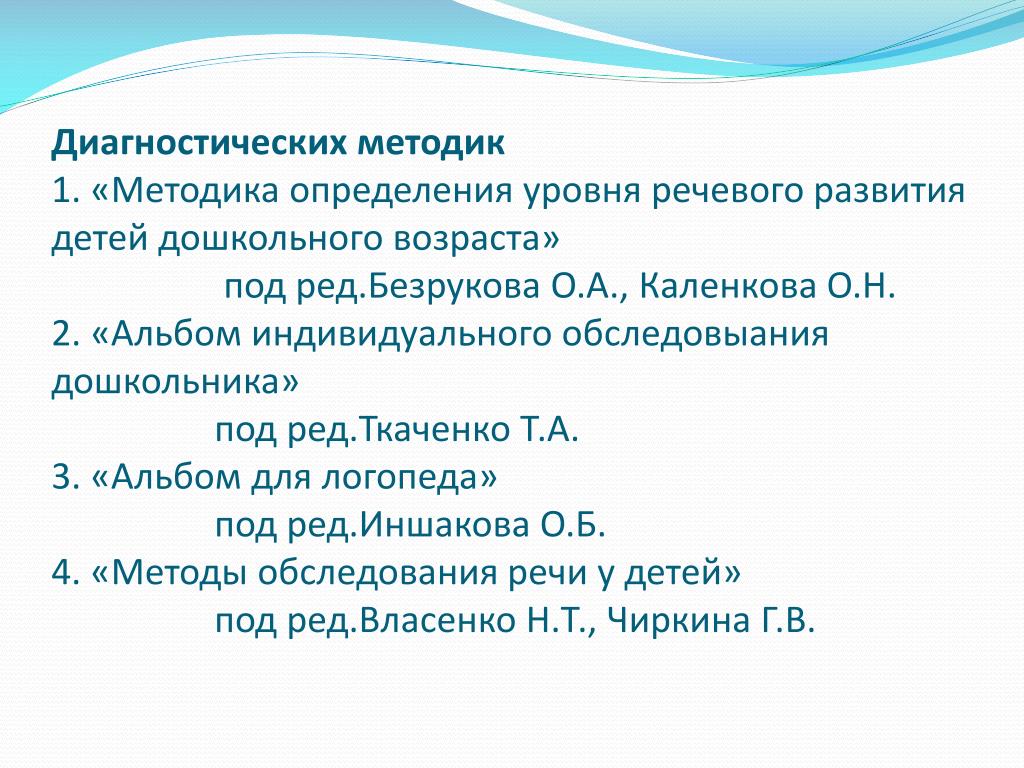 Диагностических методик
1. «Методика определения уровня речевого развития детей дошкольного возраста»
под ред.Безрукова О.А., Каленкова О.Н.
2. «Альбом индивидуального обследовыания дошкольника»
под ред.Ткаченко Т.А.
3. «Альбом для логопеда»
под ред.Иншакова О.Б.
4. «Методы обследования речи у детей»
под ред.Власенко Н.Т., Чиркина Г.В.